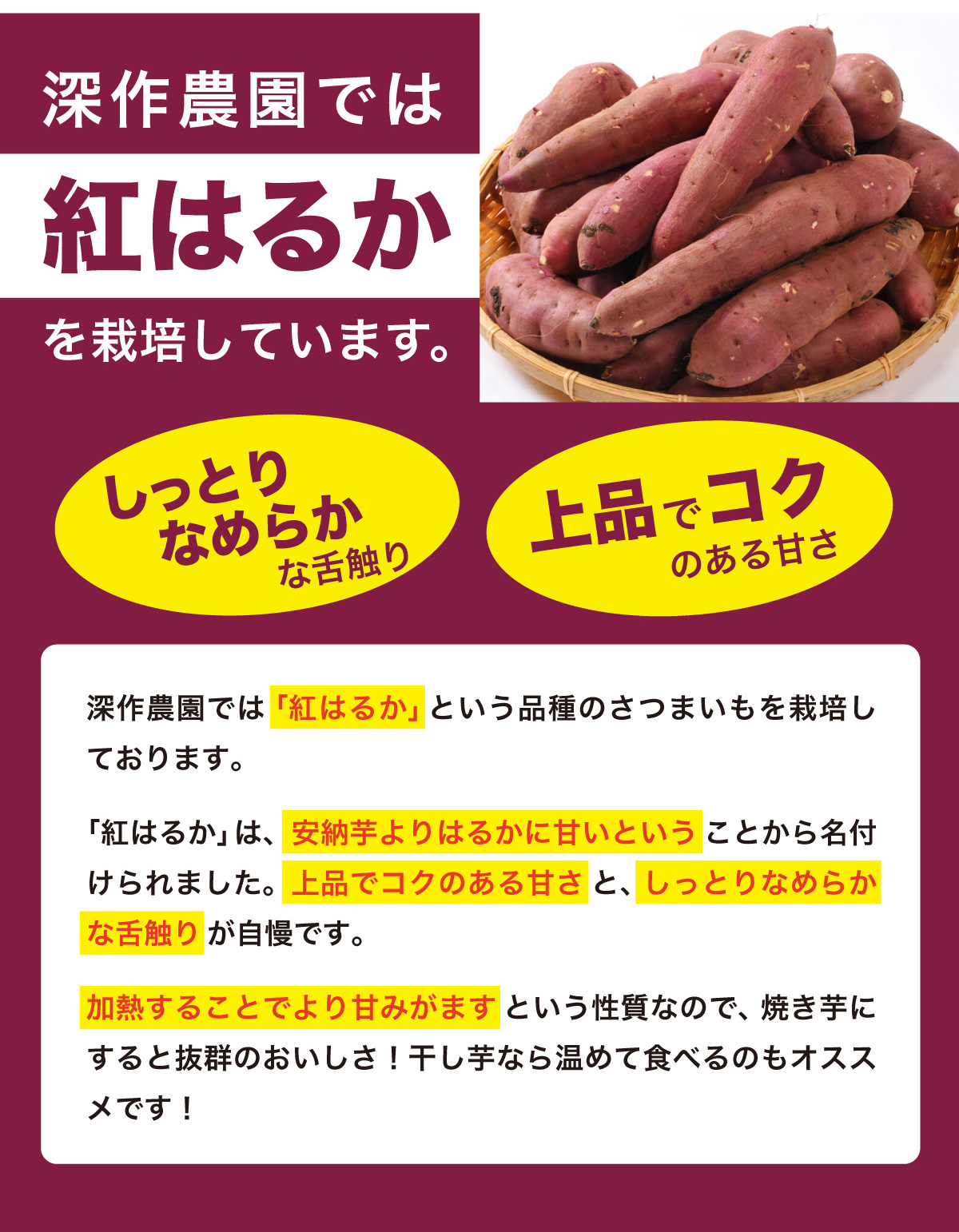 深作農園では

紅はるか

を栽培しています。

しっとりなめらかな舌触り

上品でコクのある甘さ

深作農園では「紅はるか」という品種のさつまいもを栽培しております。

「紅はるか」は、安納芋よりはるかに甘いということから名付けられました。上品でコクのある甘さと、しっとりなめらかな舌触りが自慢です。

加熱することでより甘みがますという性質なので、焼き芋にすると抜群のおいしさ！干し芋なら温めて食べるのもオススメです！